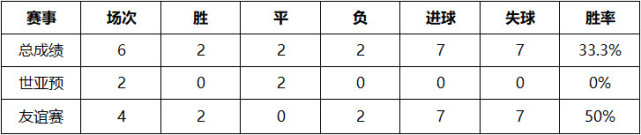 | 赛事 | 场次 | 胜 | 平 | 负 | 进球 | 失球 | 胜率 |
|---|---|---|---|---|---|---|---|
| 总成绩 | 6 | 2 | 2 | 2 | 7 | 7 | 33.3% |
| 世亚预 | 2 | 0 | 2 | 0 | 0 | 0 | 0% |
| 友谊赛 | 4 | 2 | 0 | 2 | 7 | 7 | 50% |